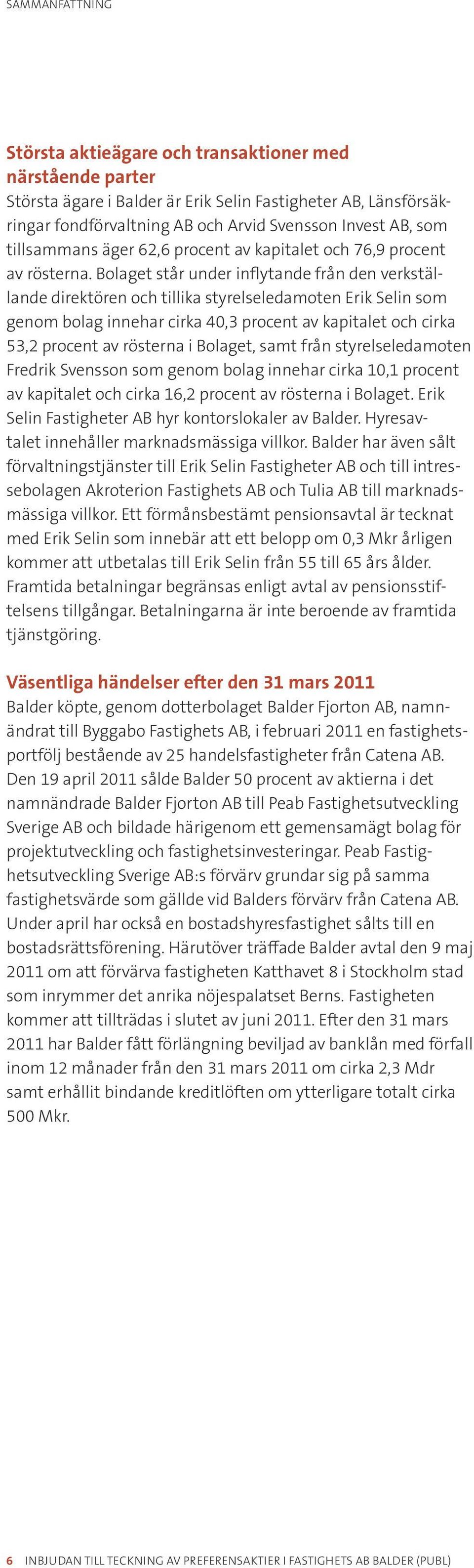 SAMMANFATTNING

Största aktieägare och transaktioner med närstående parter
Största ägare i Balder är Erik Selin Fastigheter AB, Länsförsäkringar fondförvaltning AB och Arvid Svensson Invest AB, som tillsammans äger 62,6 procent av kapitalet och 76,9 procent av rösterna. Bolaget står under inflytande från den verkställande direktören och tillika styrelseledamoten Erik Selin som genom bolag innehar cirka 40,3 procent av kapitalet och cirka 53,2 procent av rösterna i Bolaget, samt från styrelseledamoten Fredrik Svensson som genom bolag innehar cirka 10,1 procent av kapitalet och cirka 16,2 procent av rösterna i Bolaget. Erik Selin Fastigheter AB hyr kontorslokaler av Balder. Hyresavtalet innehåller marknadsmässiga villkor. Balder har även sålt förvaltningstjänster till Erik Selin Fastigheter AB och till intressebolagen Akroterion Fastighets AB och Tulia AB till marknadsmässiga villkor. Ett förmånsbestämt pensionsavtal är tecknat med Erik Selin som innebär att ett belopp om 0,3 Mkr årligen kommer att utbetalas till Erik Selin från 55 till 65 års ålder. Framtida betalningar begränsas enligt avtal av pensionsstiftelsens tillgångar. Betalningarna är inte beroende av framtida tjänstgöring.

Väsentliga händelser efter den 31 mars 2011
Balder köpte, genom dotterbolaget Balder Fjorton AB, namnändrat till Byggabo Fastighets AB, i februari 2011 en fastighetsportfölj bestående av 25 handelsfastigheter från Catena AB. Den 19 april 2011 sålde Balder 50 procent av aktierna i det namnändrade Balder Fjorton AB till Peab Fastighetsutveckling Sverige AB och bildade härigenom ett gemensamägt bolag för projektutveckling och fastighetsinvesteringar. Peab Fastighetsutveckling Sverige AB:s förvärv grundar sig på samma fastighetsvärde som gällde vid Balders förvärv från Catena AB. Under april har också en bostadshyresfastighet sålts till en bostadsrättsförening. Härutöver träffade Balder avtal den 9 maj 2011 om att förvärva fastigheten Katthavet 8 i Stockholm stad som inrymmer det anrika nöjespalatset Berns. Fastigheten kommer att tillträdas i slutet av juni 2011. Efter den 31 mars 2011 har Balder fått förlängning beviljad av banklån med förfall inom 12 månader från den 31 mars 2011 om cirka 2,3 Mdr samt erhållit bindande kreditlöften om ytterligare totalt cirka 500 Mkr.

6 INBJUDAN TILL TECKNING AV PREFERENSAKTIER I FASTIGHETS AB BALDER (PUBL)